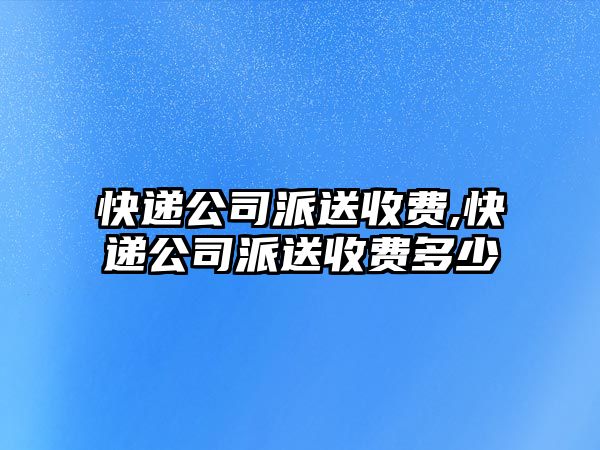 快递公司派送收费,快递公司派送收费多少